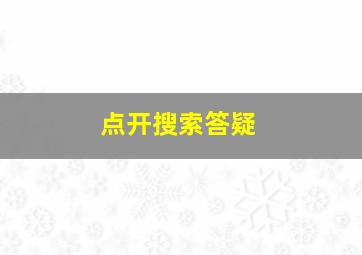 点开搜索答疑